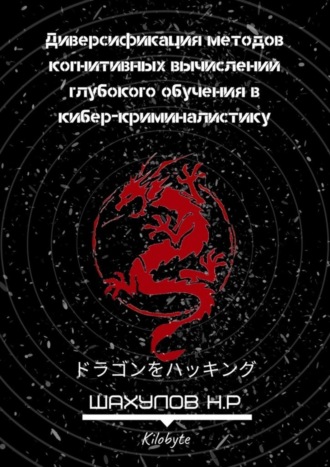 Диверсификация методов когнитивных вычислений глубокого обучения в кибер-криминалистику

ドラゴンをハッキング

ШАХУЛОВ Н.Р

Kilobyte